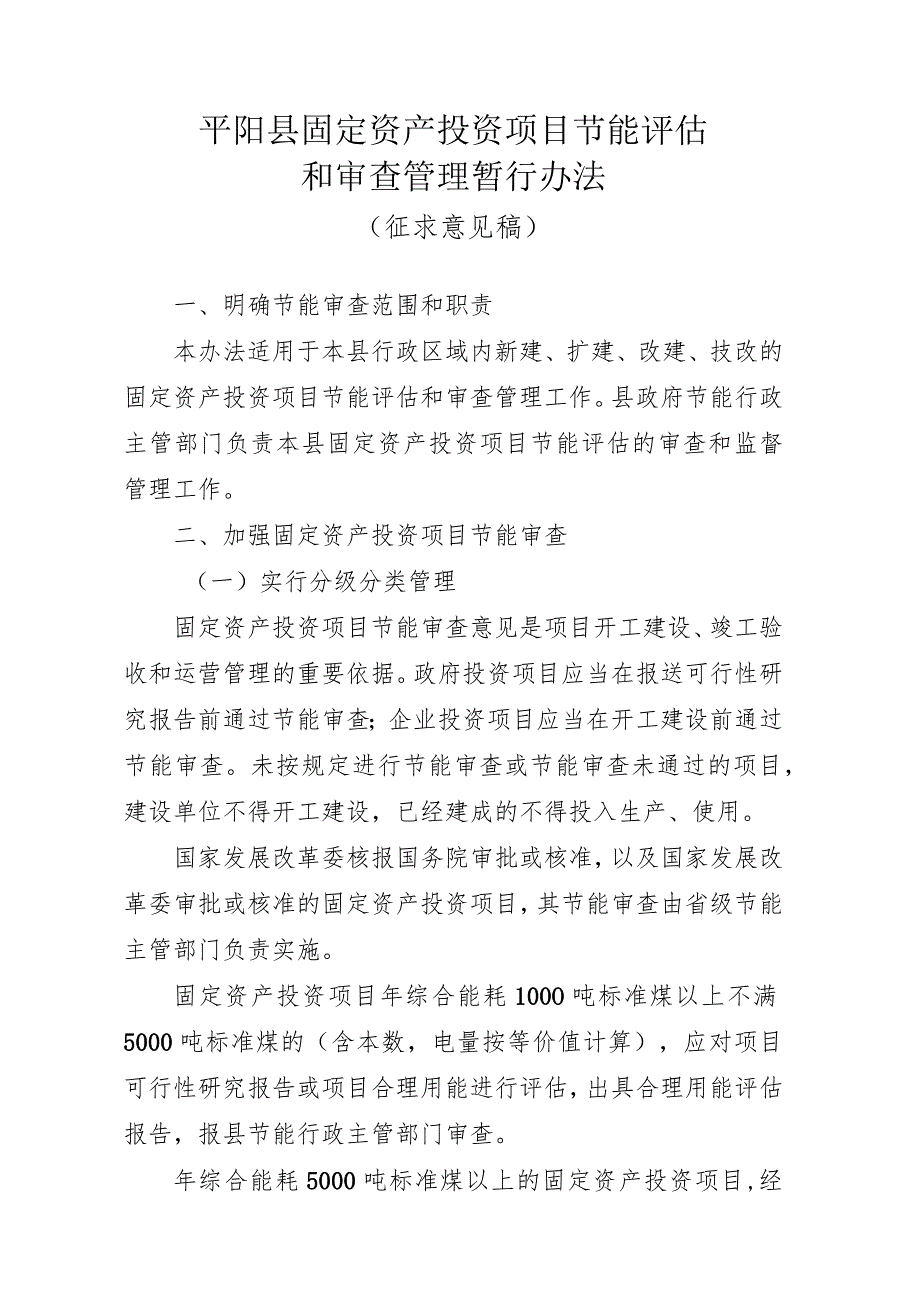 平阳县固定资产投资项目节能评估和审查管理暂行办法

（征求意见稿）

一、明确节能审查范围和职责

本办法适用于本县行政区域内新建、扩建、改建、技改的固定资产投资项目节能评估和审查管理工作。县政府节能行政主管部门负责本县固定资产投资项目节能评估的审查和监督管理工作。

二、加强固定资产投资项目节能审查

（一）实行分级分类管理

固定资产投资项目节能审查意见是项目开工建设、竣工验收和运营管理的重要依据。政府投资项目应当在报送可行性研究报告前通过节能审查；企业投资项目应当在开工建设前通过节能审查。未按规定进行节能审查或节能审查未通过的项目，建设单位不得开工建设，已经建成的不得投入生产、使用。

国家发展改革委核报国务院审批或核准，以及国家发展改革委审批或核准的固定资产投资项目，其节能审查由省级节能主管部门负责实施。

固定资产投资项目年综合能耗1000吨标准煤以上不满5000吨标准煤的（含本数，电量按等价值计算），应对项目可行性研究报告或项目合理用能进行评估，出具合理用能评估报告，报县节能行政主管部门审查。

年综合能耗5000吨标准煤以上的固定资产投资项目，经